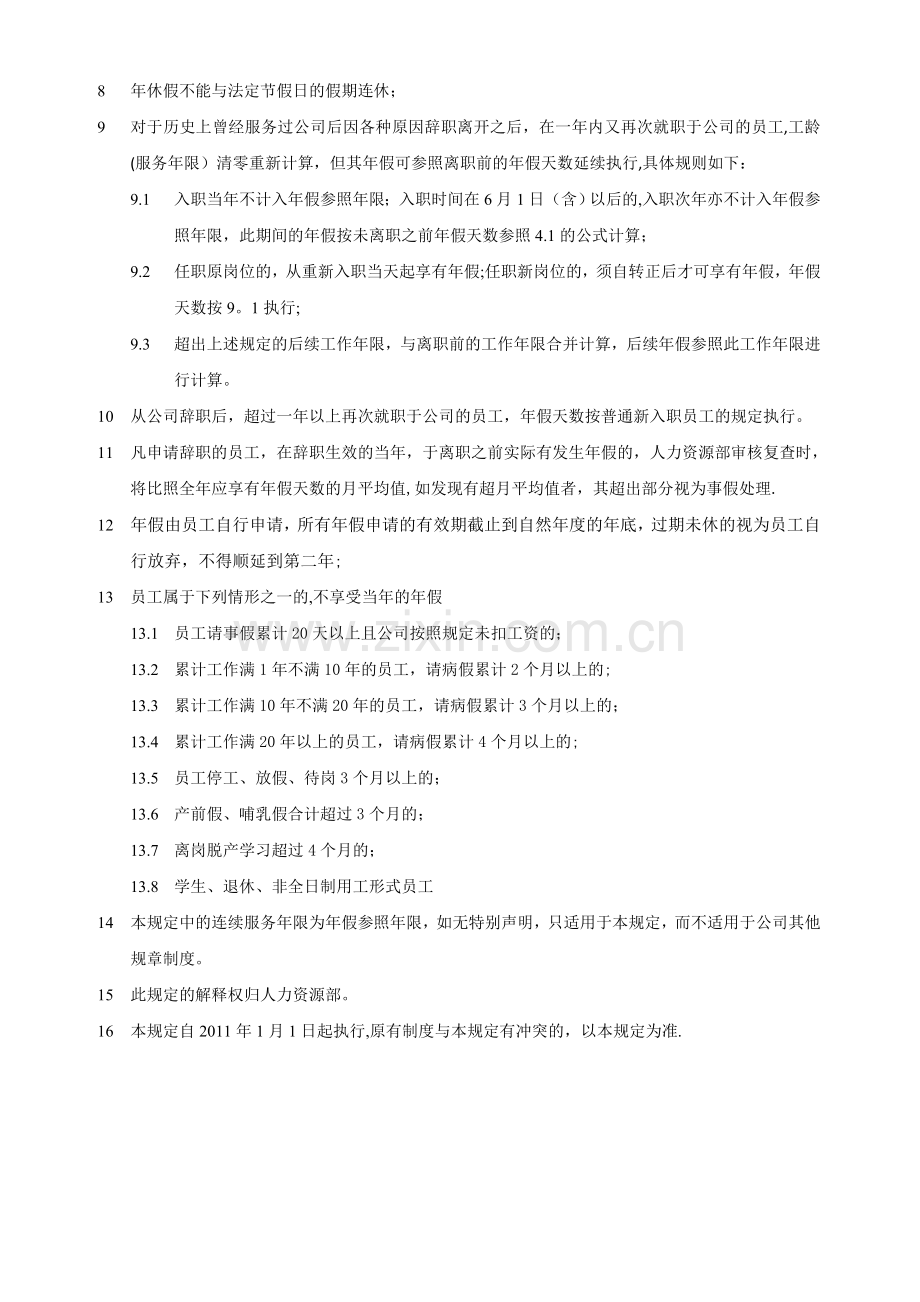 8 年休假不能与法定节假日的假期连休；

9 对于历史上曾经服务过公司后因各种原因辞职离开之后，在一年内又再次就职于公司的员工,工龄(服务年限）清零重新计算，但其年假可参照离职前的年假天数延续执行,具体规则如下：

9.1 入职当年不计入年假参照年限；入职时间在6月1日（含）以后的,入职次年亦不计入年假参照年限，此期间的年假按未离职之前年假天数参照4.1的公式计算；

9.2 任职原岗位的，从重新入职当天起享有年假;任职新岗位的，须自转正后才可享有年假，年假天数按9。1执行;

9.3 超出上述规定的后续工作年限，与离职前的工作年限合并计算，后续年假参照此工作年限进行计算。

10 从公司辞职后，超过一年以上再次就职于公司的员工，年假天数按普通新入职员工的规定执行。

11 凡申请辞职的员工，在辞职生效的当年，于离职之前实际有发生年假的，人力资源部审核复查时，将比照全年应享有年假天数的月平均值,如发现有超月平均值者，其超出部分视为事假处理.

12 年假由员工自行申请，所有年假申请的有效期截止到自然年度的年底，过期未休的视为员工自行放弃，不得顺延到第二年；

13 员工属于下列情形之一的,不享受当年的年假

13.1 员工请事假累计20天以上且公司按照规定未扣工资的;

13.2 累计工作满1年不满10年的员工，请病假累计2个月以上的;

13.3 累计工作满10年不满20年的员工，请病假累计3个月以上的;

13.4 累计工作满20年以上的员工，请病假累计4个月以上的;

13.5 员工停工、放假、待岗3个月以上的;

13.6 产前假、哺乳假合计超过3个月的;

13.7 离岗脱产学习超过4个月的;

13.8 学生、退休、非全日制用工形式员工

14 本规定中的连续服务年限为年假参照年限，如无特别声明，只适用于本规定，而不适用于公司其他规章制度。

15 此规定的解释权归人力资源部。

16 本规定自2011年1月1日起执行,原有制度与本规定有冲突的，以本规定为准.

www.zixin.com.cn